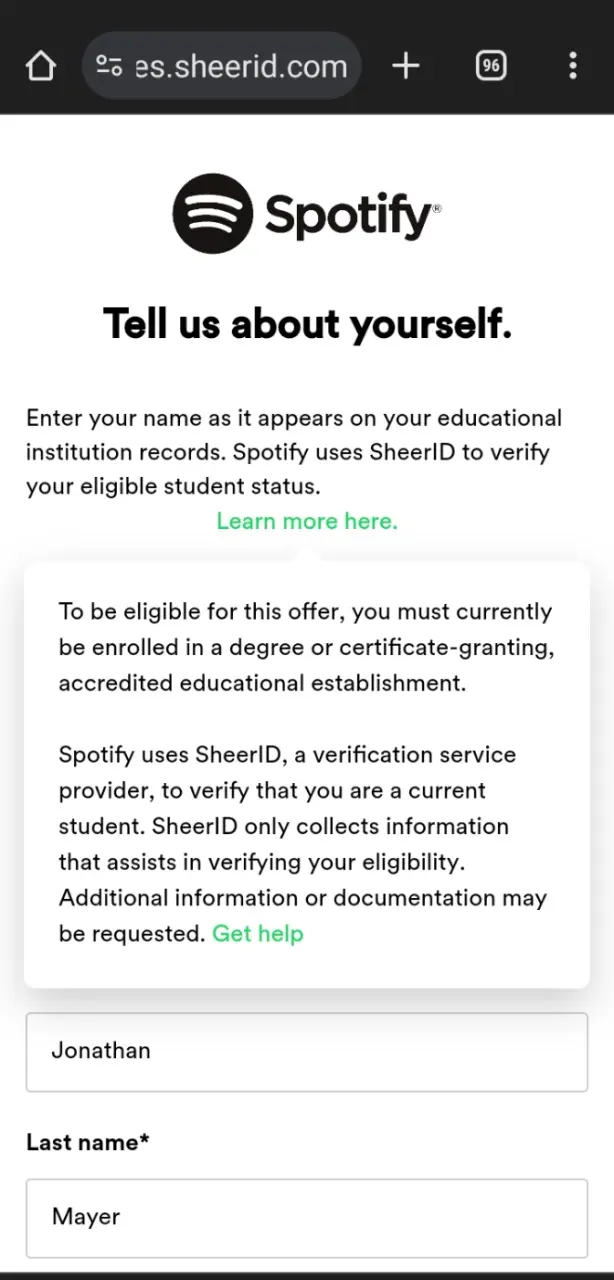 es.sheerid.com
96

Spotify®

Tell us about yourself.

Enter your name as it appears on your educational institution records. Spotify uses SheerID to verify your eligible student status.
Learn more here.

To be eligible for this offer, you must currently be enrolled in a degree or certificate-granting, accredited educational establishment.

Spotify uses SheerID, a verification service provider, to verify that you are a current student. SheerID only collects information that assists in verifying your eligibility. Additional information or documentation may be requested. Get help

Jonathan

Last name*

Mayer